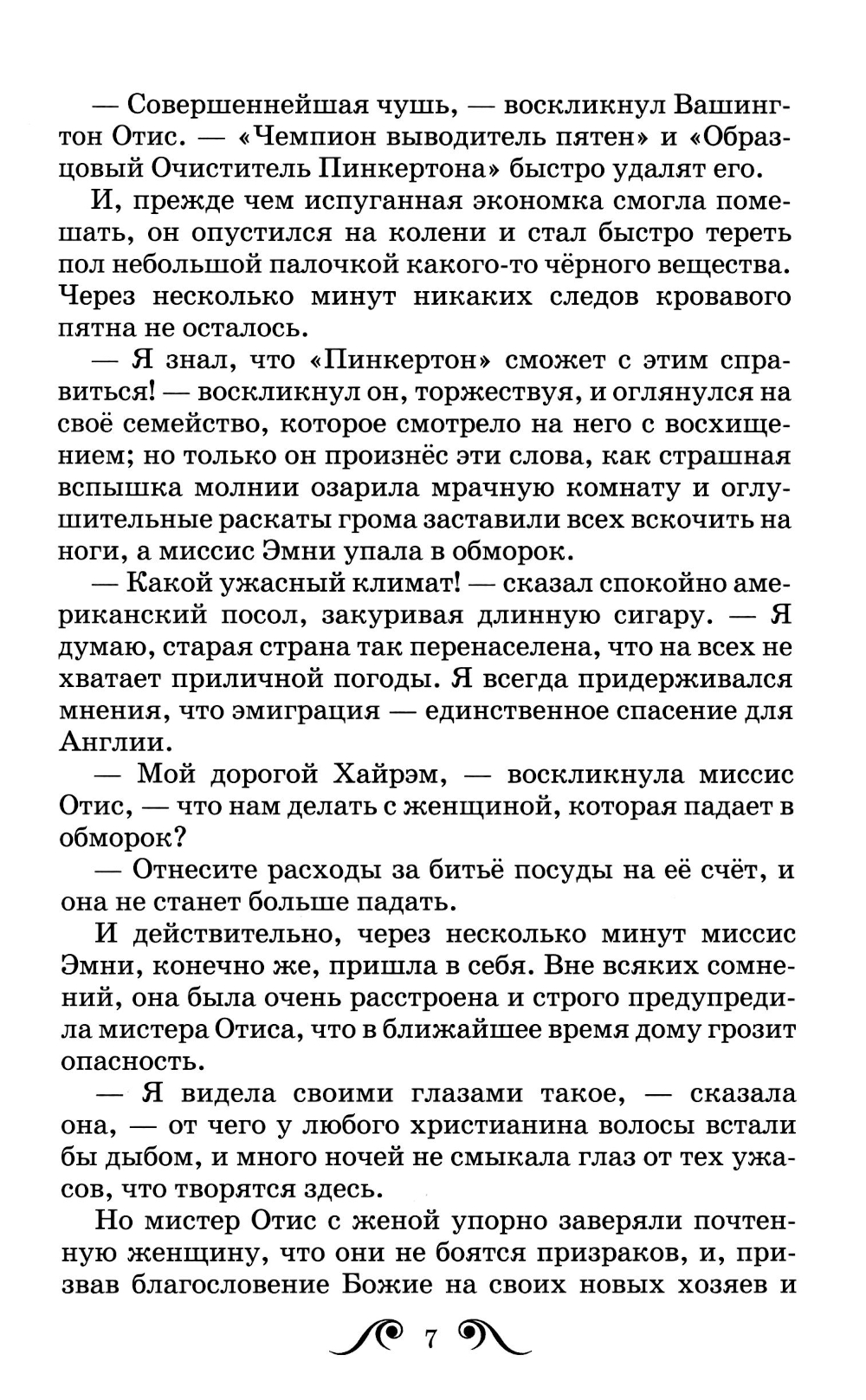 — Совершеннейшая чушь, — воскликнул Вашингтон Отис. — «Чемпион выводитель пятен» и «Образцовый Очиститель Пинкертона» быстро удалят его.

И, прежде чем испуганная экономка смогла помешать, он опустился на колени и стал быстро тереть пол небольшой палочкой какого-то чёрного вещества. Через несколько минут никаких следов кровавого пятна не осталось.

— Я знал, что «Пинкертон» сможет с этим справиться! — воскликнул он, торжествуя, и оглянулся на своё семейство, которое смотрело на него с восхищением; но только он произнёс эти слова, как страшная вспышка молнии озарила мрачную комнату и оглушительные раскаты грома заставили всех вскочить на ноги, а миссис Эмни упала в обморок.

— Какой ужасный климат! — сказал спокойно американский посол, закуривая длинную сигару. — Я думаю, старая страна так перенаселена, что на всех не хватает приличной погоды. Я всегда придерживался мнения, что эмиграция — единственное спасение для Англии.

— Мой дорогой Хайрэм, — воскликнула миссис Отис, — что нам делать с женщиной, которая падает в обморок?

— Отнесите расходы за битьё посуды на её счёт, и она не станет больше падать.

И действительно, через несколько минут миссис Эмни, конечно же, пришла в себя. Вне всяких сомнений, она была очень расстроена и строго предупредила мистера Отиса, что в ближайшее время дому грозит опасность.

— Я видела своими глазами такое, — сказала она, — от чего у любого христианина волосы встали бы дыбом, и много ночей не смыкала глаз от тех ужасов, что творятся здесь.

Но мистер Отис с женой упорно заверяли почтенную женщину, что они не боятся призраков, и, призвав благословение Божие на своих новых хозяев и

7